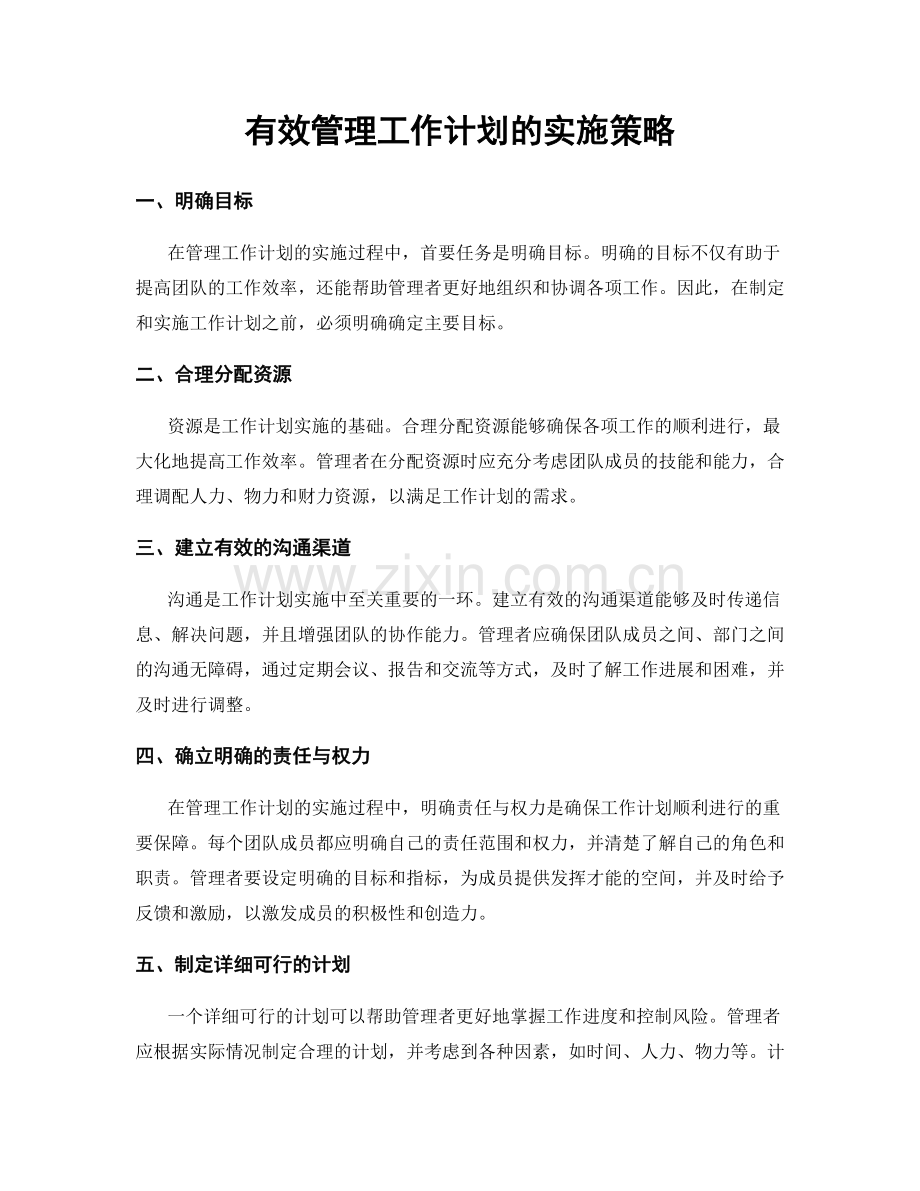 有效管理工作计划的实施策略

一、明确目标

在管理工作计划的实施过程中，首要任务是明确目标。明确的目标不仅有助于提高团队的工作效率，还能帮助管理者更好地组织和协调各项工作。因此，在制定和实施工作计划之前，必须明确确定主要目标。

二、合理分配资源

资源是工作计划实施的基础。合理分配资源能够确保各项工作的顺利进行，最大化地提高工作效率。管理者在分配资源时应充分考虑团队成员的技能和能力，合理调配人力、物力和财力资源，以满足工作计划的需求。

三、建立有效的沟通渠道

沟通是工作计划实施中至关重要的一环。建立有效的沟通渠道能够及时传递信息、解决问题，并且增强团队的协作能力。管理者应确保团队成员之间、部门之间的沟通无障碍，通过定期会议、报告和交流等方式，及时了解工作进展和困难，并及时进行调整。

四、确立明确的责任与权力

在管理工作计划的实施过程中，明确责任与权力是确保工作计划顺利进行的重要保障。每个团队成员都应明确自己的责任范围和权力，并清楚了解自己的角色和职责。管理者要设定明确的目标和指标，为成员提供发挥才能的空间，并及时给予反馈和激励，以激发成员的积极性和创造力。

五、制定详细可行的计划

一个详细可行的计划可以帮助管理者更好地掌握工作进度和控制风险。管理者应根据实际情况制定合理的计划，并考虑到各种因素，如时间、人力、物力等。计

www.zixin.com.cn